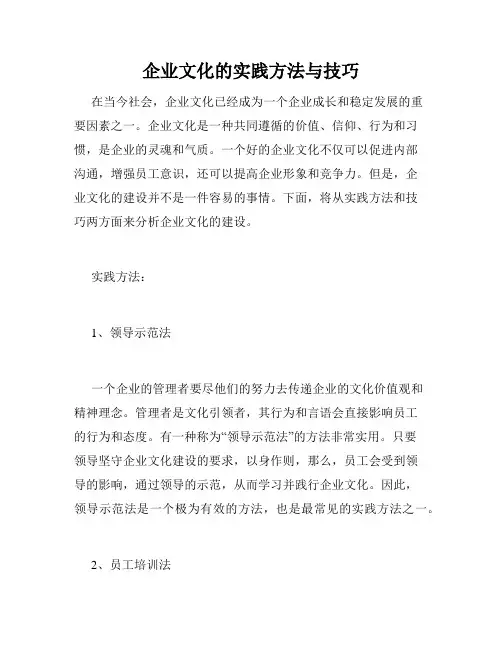 企业文化的实践方法与技巧

在当今社会，企业文化已经成为一个企业成长和稳定发展的重要因素之一。企业文化是一种共同遵循的价值、信仰、行为和习惯，是企业的灵魂和气质。一个好的企业文化不仅可以促进内部沟通，增强员工意识，还可以提高企业形象和竞争力。但是，企业文化的建设并不是一件容易的事情。下面，将从实践方法和技巧两方面来分析企业文化的建设。

实践方法：

1、领导示范法

一个企业的管理者要尽他们的努力去传递企业的文化价值观和精神理念。管理者是文化引领者，其行为和言语会直接影响员工的行为和态度。有一种称为“领导示范法”的方法非常实用。只要领导坚守企业文化建设的要求，以身作则，那么，员工会受到领导的影响，通过领导的示范，从而学习并践行企业文化。因此，领导示范法是一个极为有效的方法，也是最常见的实践方法之一。

2、员工培训法